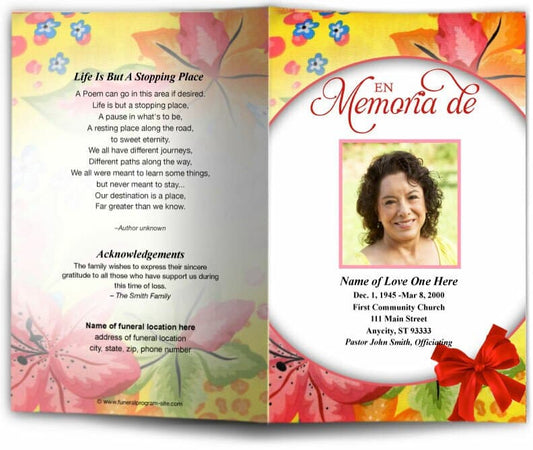 Life Is But A Stopping Place

A Poem can go in this area if desired.
Life is but a stopping place,
A pause in what's to be,
A resting place along the road,
to sweet eternity.
We all have different journeys,
Different paths along the way,
We all were meant to learn some things,
but never meant to stay...
Our destination is a place,
Far greater than we know.

–Author unknown

Acknowledgements

The family wishes to express their sincere gratitude to all those who have support us during this time of loss.
– The Smith Family

Name of funeral location here
address of funeral location
city, state, zip, phone number

© www.funeralprogram-site.com

EN Memoria de

Name of Love One Here
Dec. 1, 1945 -Mar 8, 2000
First Community Church
111 Main Street
Anycity, ST 93333
Pastor John Smith, Officiating